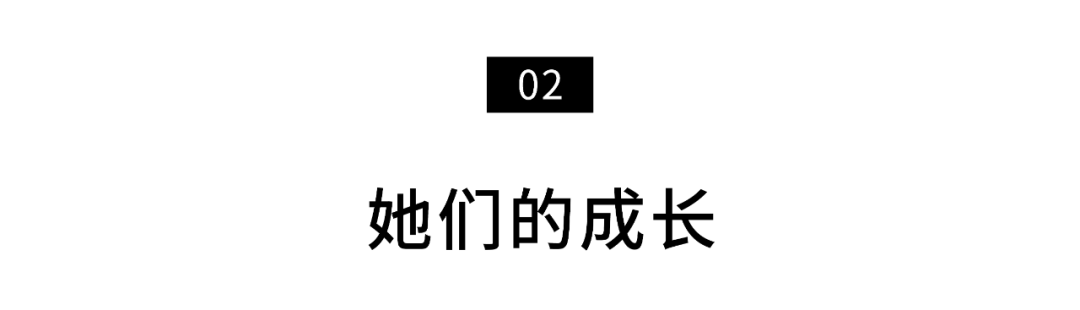 02

她们的成长